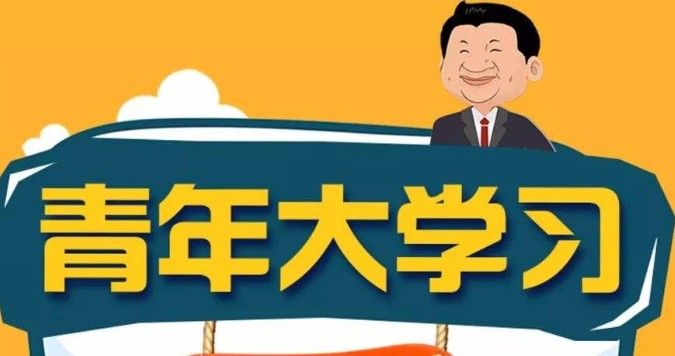 青年大学习